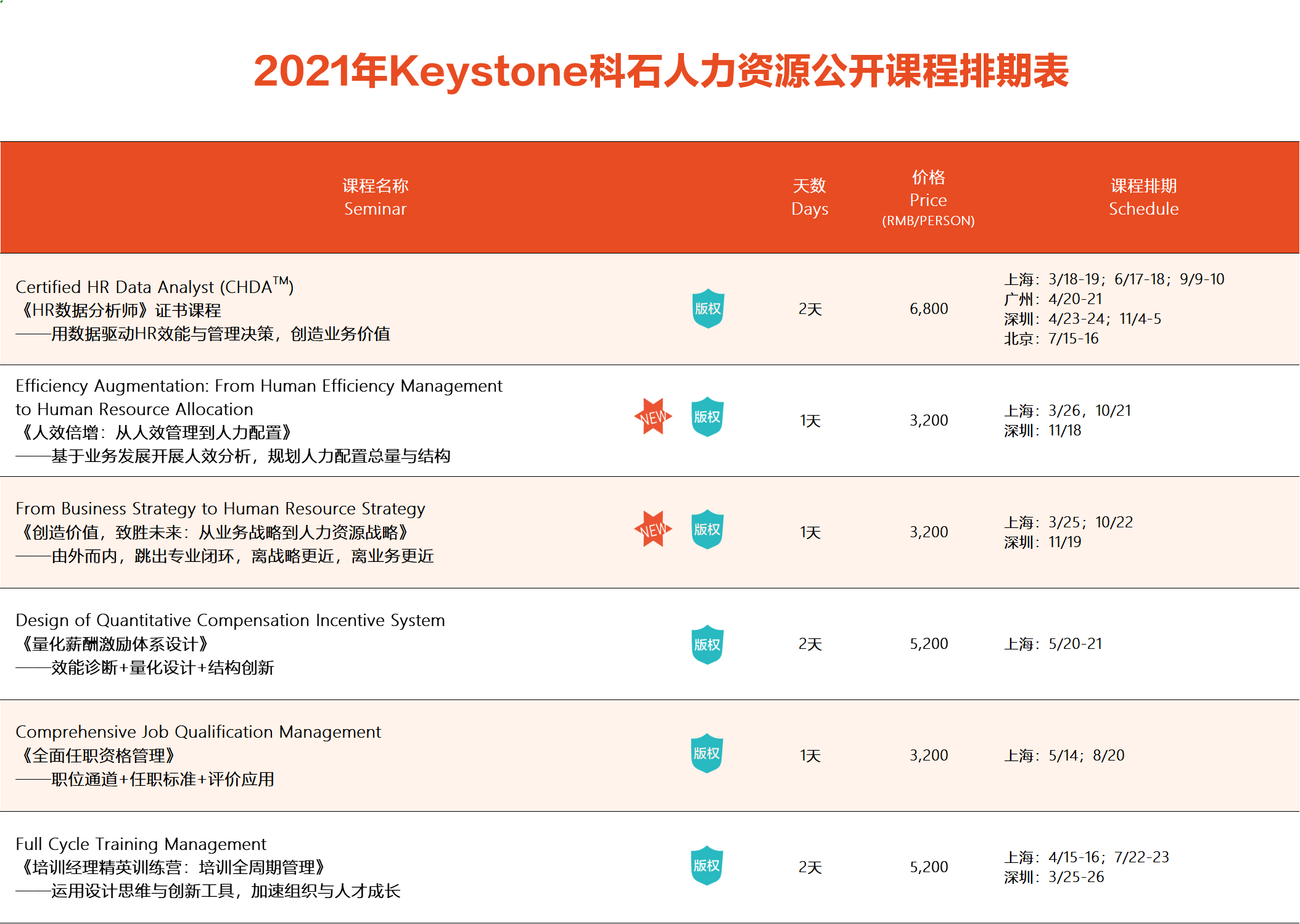 2021年Keystone科石人力资源公开课程排期表

| 课程名称 Seminar | | 天数 Days | 价格 Price (RMB/PERSON) | 课程排期 Schedule |
|---|---|---|---|---|
| Certified HR Data Analyst (CHDA$^{TM}$) 《HR数据分析师》证书课程 ——用数据驱动HR效能与管理决策，创造业务价值 | 版权 | 2天 | 6,800 | 上海：3/18-19；6/17-18；9/9-10 广州：4/20-21 深圳：4/23-24；11/4-5 北京：7/15-16 |
| Efficiency Augmentation: From Human Efficiency Management to Human Resource Allocation 《人效倍增：从人效管理到人力配置》 ——基于业务发展开展人效分析，规划人力配置总量与结构 | NEW 版权 | 1天 | 3,200 | 上海：3/26，10/21 深圳：11/18 |
| From Business Strategy to Human Resource Strategy 《创造价值，致胜未来：从业务战略到人力资源战略》 ——由外而内，跳出专业闭环，离战略更近，离业务更近 | NEW 版权 | 1天 | 3,200 | 上海：3/25；10/22 深圳：11/19 |
| Design of Quantitative Compensation Incentive System 《量化薪酬激励体系设计》 ——效能诊断+量化设计+结构创新 | 版权 | 2天 | 5,200 | 上海：5/20-21 |
| Comprehensive Job Qualification Management 《全面任职资格管理》 ——职位通道+任职标准+评价应用 | 版权 | 1天 | 3,200 | 上海：5/14；8/20 |
| Full Cycle Training Management 《培训经理精英训练营：培训全周期管理》 ——运用设计思维与创新工具，加速组织与人才成长 | 版权 | 2天 | 5,200 | 上海：4/15-16；7/22-23 深圳：3/25-26 |